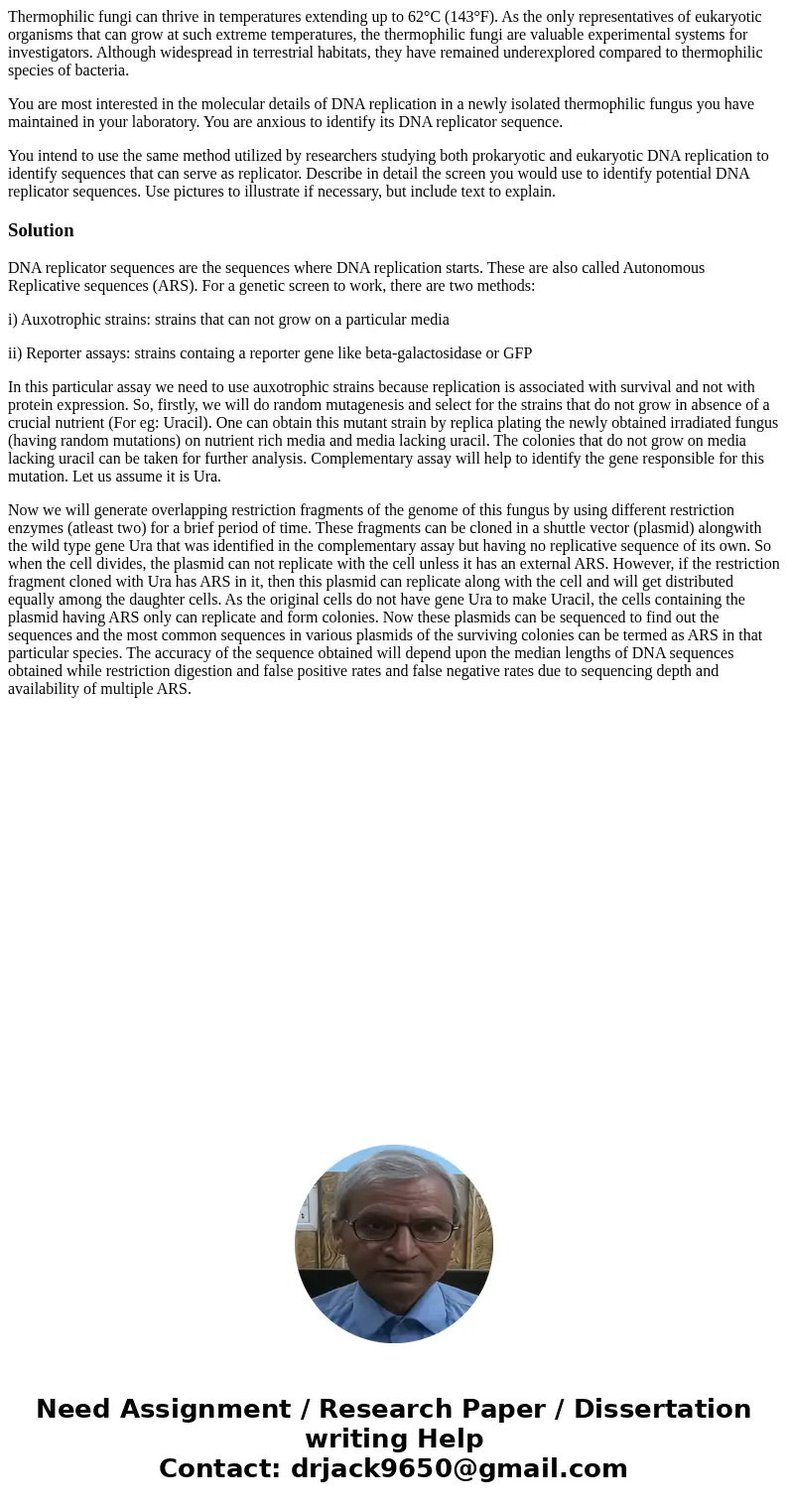 Thermophilic fungi can thrive in temperatures extending up to 62°C (143°F). As the only representatives of eukaryotic organisms that can grow at such extreme temperatures, the thermophilic fungi are valuable experimental systems for investigators. Although widespread in terrestrial habitats, they have remained underexplored compared to thermophilic species of bacteria.

You are most interested in the molecular details of DNA replication in a newly isolated thermophilic fungus you have maintained in your laboratory. You are anxious to identify its DNA replicator sequence.

You intend to use the same method utilized by researchers studying both prokaryotic and eukaryotic DNA replication to identify sequences that can serve as replicator. Describe in detail the screen you would use to identify potential DNA replicator sequences. Use pictures to illustrate if necessary, but include text to explain.

Solution

DNA replicator sequences are the sequences where DNA replication starts. These are also called Autonomous Replicative sequences (ARS). For a genetic screen to work, there are two methods:

i) Auxotrophic strains: strains that can not grow on a particular media

ii) Reporter assays: strains containg a reporter gene like beta-galactosidase or GFP

In this particular assay we need to use auxotrophic strains because replication is associated with survival and not with protein expression. So, firstly, we will do random mutagenesis and select for the strains that do not grow in absence of a crucial nutrient (For eg: Uracil). One can obtain this mutant strain by replica plating the newly obtained irradiated fungus (having random mutations) on nutrient rich media and media lacking uracil. The colonies that do not grow on media lacking uracil can be taken for further analysis. Complementary assay will help to identify the gene responsible for this mutation. Let us assume it is Ura.

Now we will generate overlapping restriction fragments of the genome of this fungus by using different restriction enzymes (atleast two) for a brief period of time. These fragments can be cloned in a shuttle vector (plasmid) alongwith the wild type gene Ura that was identified in the complementary assay but having no replicative sequence of its own. So when the cell divides, the plasmid can not replicate with the cell unless it has an external ARS. However, if the restriction fragment cloned with Ura has ARS in it, then this plasmid can replicate along with the cell and will get distributed equally among the daughter cells. As the original cells do not have gene Ura to make Uracil, the cells containing the plasmid having ARS only can replicate and form colonies. Now these plasmids can be sequenced to find out the sequences and the most common sequences in various plasmids of the surviving colonies can be termed as ARS in that particular species. The accuracy of the sequence obtained will depend upon the median lengths of DNA sequences obtained while restriction digestion and false positive rates and false negative rates due to sequencing depth and availability of multiple ARS.

Need Assignment / Research Paper / Dissertation writing Help
Contact: drjack9650@gmail.com